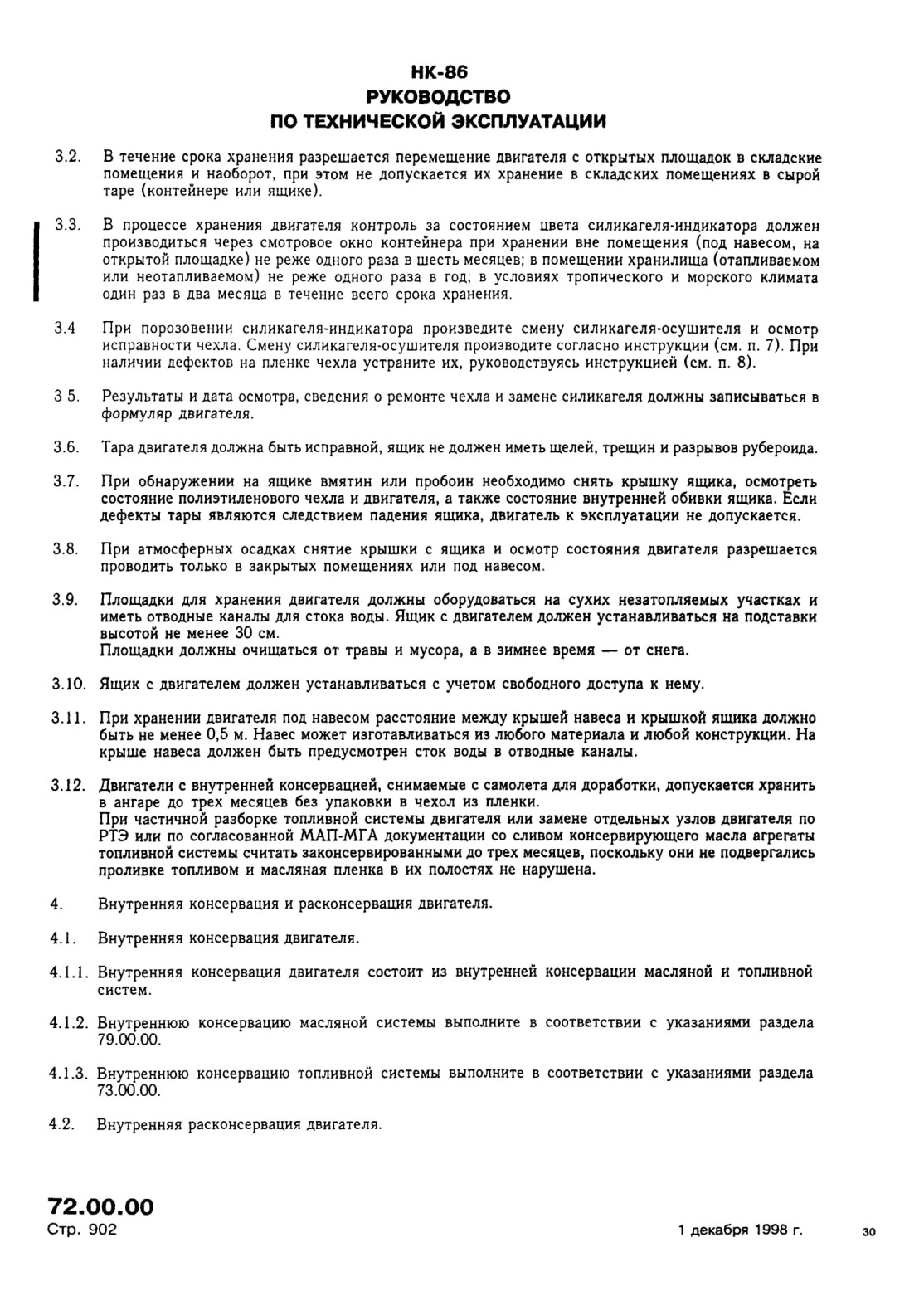 НК-86
РУКОВОДСТВО
ПО ТЕХНИЧЕСКОЙ ЭКСПЛУАТАЦИИ

3.2. В течение срока хранения разрешается перемещение двигателя с открытых площадок в складские помещения и наоборот, при этом не допускается их хранение в складских помещениях в сырой таре (контейнере или ящике).

3.3. В процессе хранения двигателя контроль за состоянием цвета силикагеля-индикатора должен производиться через смотровое окно контейнера при хранении вне помещения (под навесом, на открытой площадке) не реже одного раза в шесть месяцев; в помещении хранилища (отапливаемом или неотапливаемом) не реже одного раза в год; в условиях тропического и морского климата один раз в два месяца в течение всего срока хранения.

3.4 При порозовении силикагеля-индикатора произведите смену силикагеля-осушителя и осмотр исправности чехла. Смену силикагеля-осушителя производите согласно инструкции (см. п. 7). При наличии дефектов на пленке чехла устраните их, руководствуясь инструкцией (см. п. 8).

3 5. Результаты и дата осмотра, сведения о ремонте чехла и замене силикагеля должны записываться в формуляр двигателя.

3.6. Тара двигателя должна быть исправной, ящик не должен иметь щелей, трещин и разрывов рубероида.

3.7. При обнаружении на ящике вмятин или пробоин необходимо снять крышку ящика, осмотреть состояние полиэтиленового чехла и двигателя, а также состояние внутренней обивки ящика. Если дефекты тары являются следствием падения ящика, двигатель к эксплуатации не допускается.

3.8. При атмосферных осадках снятие крышки с ящика и осмотр состояния двигателя разрешается проводить только в закрытых помещениях или под навесом.

3.9. Площадки для хранения двигателя должны оборудоваться на сухих незатопляемых участках и иметь отводные каналы для стока воды. Ящик с двигателем должен устанавливаться на подставки высотой не менее 30 см.
Площадки должны очищаться от травы и мусора, а в зимнее время — от снега.

3.10. Ящик с двигателем должен устанавливаться с учетом свободного доступа к нему.

3.11. При хранении двигателя под навесом расстояние между крышей навеса и крышкой ящика должно быть не менее 0,5 м. Навес может изготавливаться из любого материала и любой конструкции. На крыше навеса должен быть предусмотрен сток воды в отводные каналы.

3.12. Двигатели с внутренней консервацией, снимаемые с самолета для доработки, допускается хранить в ангаре до трех месяцев без упаковки в чехол из пленки.
При частичной разборке топливной системы двигателя или замене отдельных узлов двигателя по РТЭ или по согласованной МАП-МГА документации со сливом консервирующего масла агрегаты топливной системы считать законсервированными до трех месяцев, поскольку они не подвергались проливке топливом и масляная пленка в их полостях не нарушена.

4. Внутренняя консервация и расконсервация двигателя.

4.1. Внутренняя консервация двигателя.

4.1.1. Внутренняя консервация двигателя состоит из внутренней консервации масляной и топливной систем.

4.1.2. Внутреннюю консервацию масляной системы выполните в соответствии с указаниями раздела 79.00.00.

4.1.3. Внутреннюю консервацию топливной системы выполните в соответствии с указаниями раздела 73.00.00.

4.2. Внутренняя расконсервация двигателя.

72.00.00
Стр. 902

1 декабря 1998 г.

30